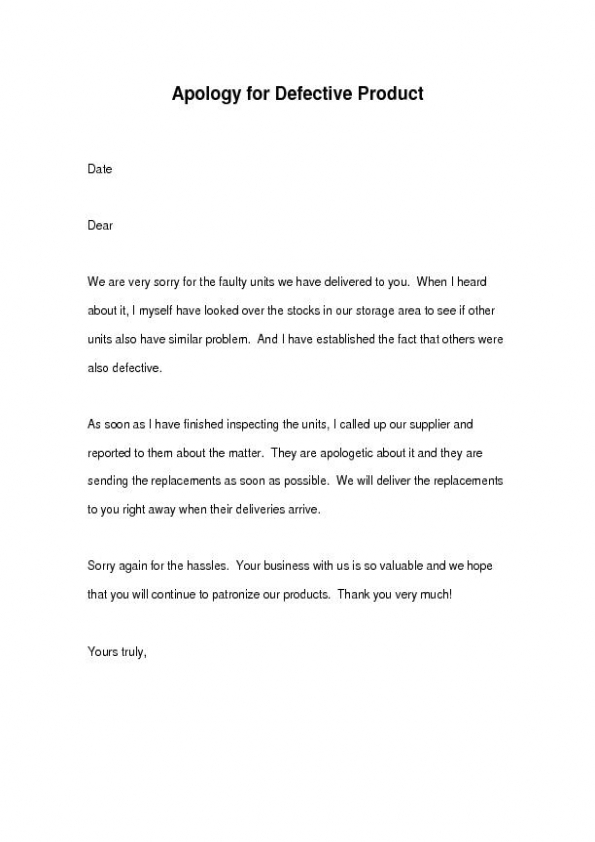 Apology for Defective Product

Date

Dear

We are very sorry for the faulty units we have delivered to you. When I heard about it, I myself have looked over the stocks in our storage area to see if other units also have similar problem. And I have established the fact that others were also defective.

As soon as I have finished inspecting the units, I called up our supplier and reported to them about the matter. They are apologetic about it and they are sending the replacements as soon as possible. We will deliver the replacements to you right away when their deliveries arrive.

Sorry again for the hassles. Your business with us is so valuable and we hope that you will continue to patronize our products. Thank you very much!

Yours truly,